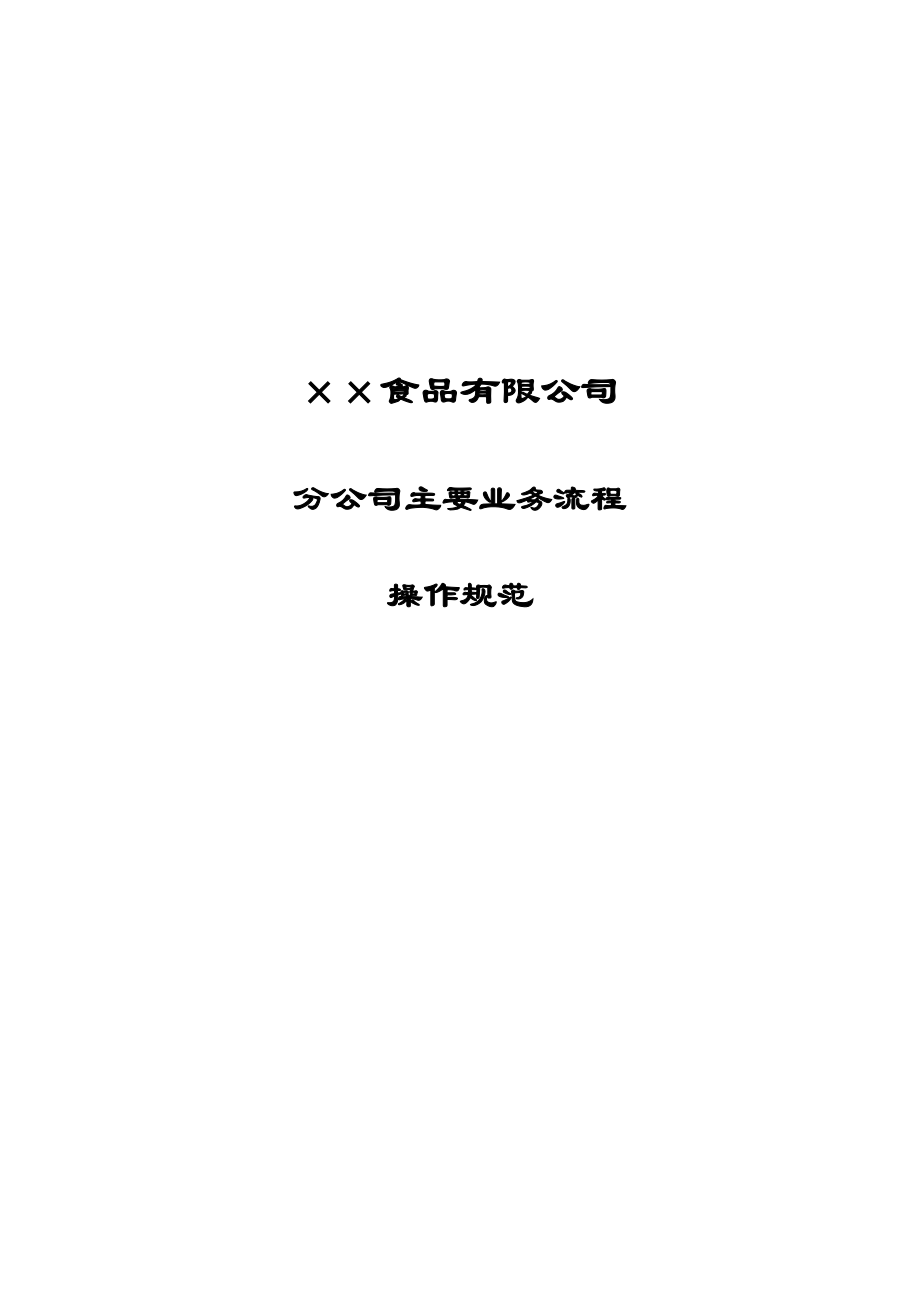 ××食品有限公司

分公司主要业务流程

操作规范